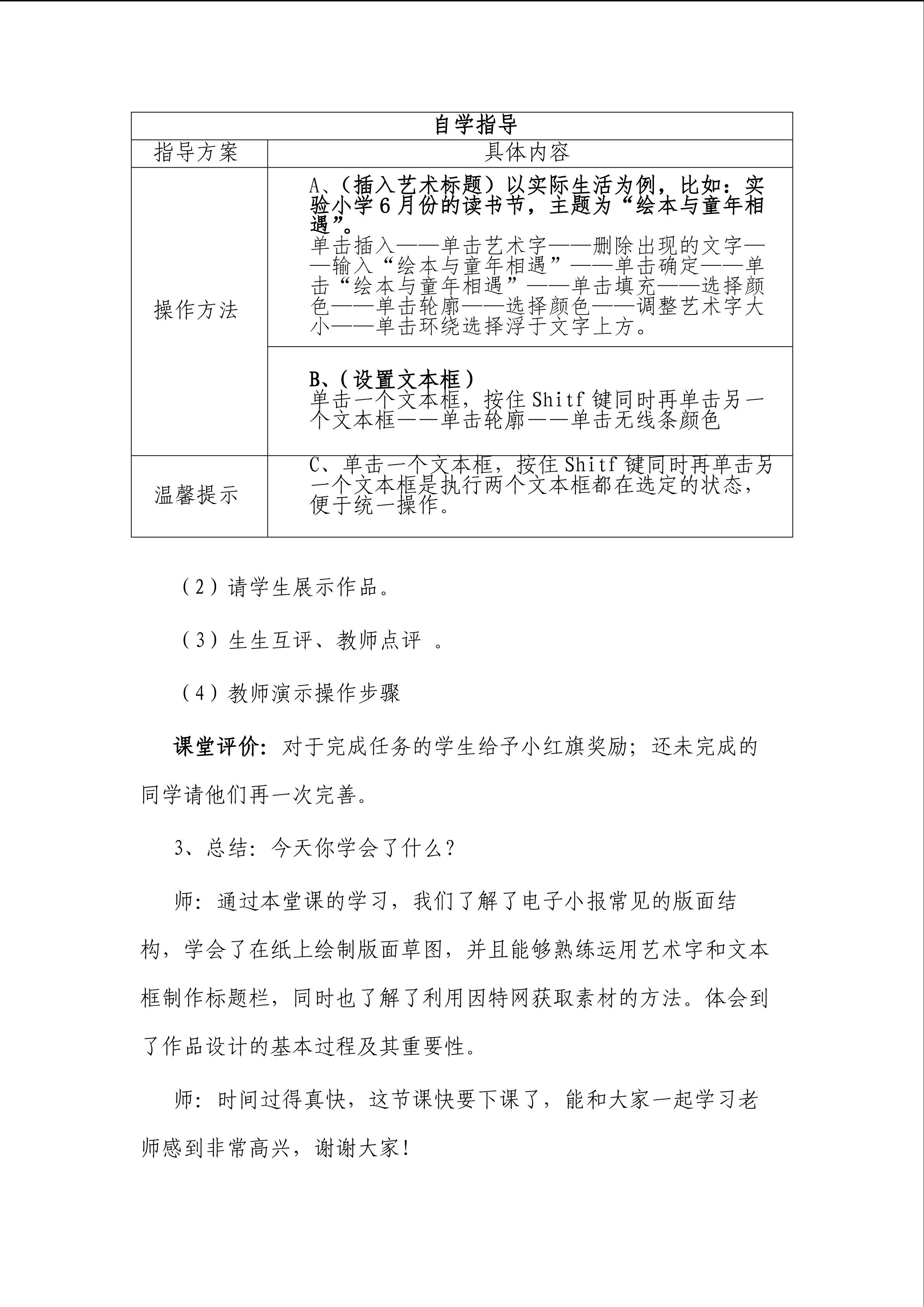 | 自学指导 | |
|---|---|
| 指导方案 | 具体内容 |
| 操作方法 | A、(插入艺术标题)以实际生活为例,比如:实验小学6月份的读书节,主题为“绘本与童年相遇”。单击插入——单击艺术字——删除出现的文字——输入“绘本与童年相遇”——单击确定——单击“绘本与童年相遇”——单击填充——选择颜色——单击轮廓——选择颜色——调整艺术字大小——单击环绕选择浮于文字上方。 |
| | B、(设置文本框)单击一个文本框,按住Shitf键同时再单击另一个文本框——单击轮廓——单击无线条颜色 |
| 温馨提示 | C、单击一个文本框,按住Shitf键同时再单击另一个文本框是执行两个文本框都在选定的状态,便于统一操作。 |

(2)请学生展示作品。

(3)生生互评、教师点评 。

(4)教师演示操作步骤

课堂评价:对于完成任务的学生给予小红旗奖励;还未完成的同学请他们再一次完善。

3、总结:今天你学会了什么?

师:通过本堂课的学习,我们了解了电子小报常见的版面结构,学会了在纸上绘制版面草图,并且能够熟练运用艺术字和文本框制作标题栏,同时也了解了利用因特网获取素材的方法。体会到了作品设计的基本过程及其重要性。

师:时间过得真快,这节课快要下课了,能和大家一起学习老师感到非常高兴,谢谢大家!